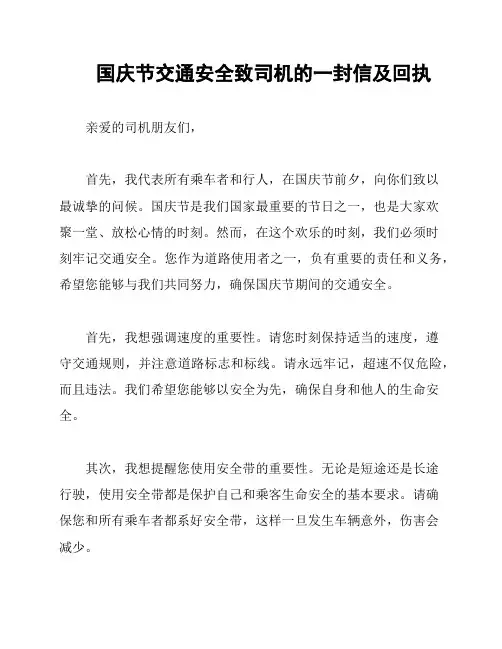 国庆节交通安全致司机的一封信及回执

亲爱的司机朋友们，

首先，我代表所有乘车者和行人，在国庆节前夕，向你们致以最诚挚的问候。国庆节是我们国家最重要的节日之一，也是大家欢聚一堂、放松心情的时刻。然而，在这个欢乐的时刻，我们必须时刻牢记交通安全。您作为道路使用者之一，负有重要的责任和义务，希望您能够与我们共同努力，确保国庆节期间的交通安全。

首先，我想强调速度的重要性。请您时刻保持适当的速度，遵守交通规则，并注意道路标志和标线。请永远牢记，超速不仅危险，而且违法。我们希望您能够以安全为先，确保自身和他人的生命安全。

其次，我想提醒您使用安全带的重要性。无论是短途还是长途行驶，使用安全带都是保护自己和乘客生命安全的基本要求。请确保您和所有乘车者都系好安全带，这样一旦发生车辆意外，伤害会减少。